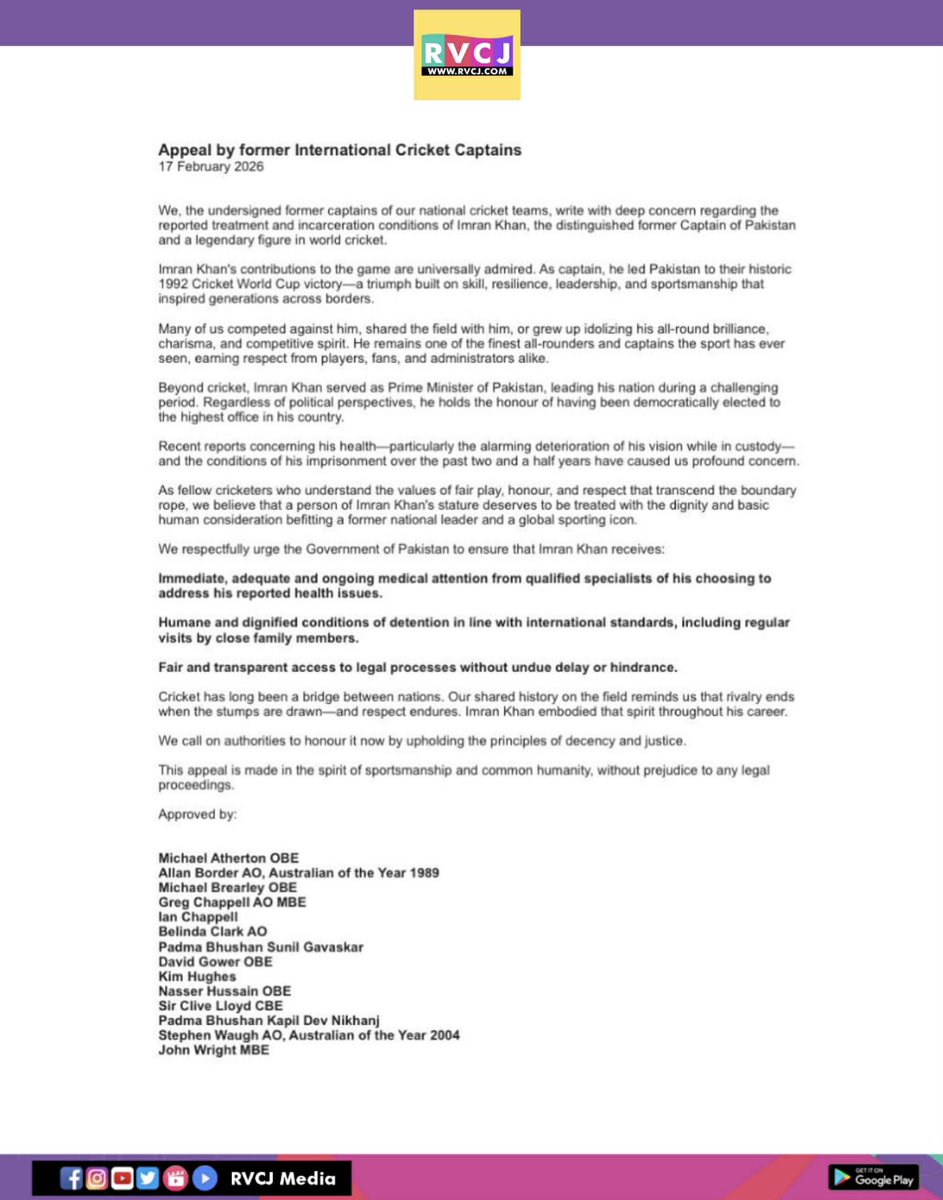 RVCJ
WWW.RVCJ.COM

Appeal by former International Cricket Captains
17 February 2026

We, the undersigned former captains of our national cricket teams, write with deep concern regarding the reported treatment and incarceration conditions of Imran Khan, the distinguished former Captain of Pakistan and a legendary figure in world cricket.

Imran Khan's contributions to the game are universally admired. As captain, he led Pakistan to their historic 1992 Cricket World Cup victory—a triumph built on skill, resilience, leadership, and sportsmanship that inspired generations across borders.

Many of us competed against him, shared the field with him, or grew up idolizing his all-round brilliance, charisma, and competitive spirit. He remains one of the finest all-rounders and captains the sport has ever seen, earning respect from players, fans, and administrators alike.

Beyond cricket, Imran Khan served as Prime Minister of Pakistan, leading his nation during a challenging period. Regardless of political perspectives, he holds the honour of having been democratically elected to the highest office in his country.

Recent reports concerning his health—particularly the alarming deterioration of his vision while in custody—and the conditions of his imprisonment over the past two and a half years have caused us profound concern.

As fellow cricketers who understand the values of fair play, honour, and respect that transcend the boundary rope, we believe that a person of Imran Khan's stature deserves to be treated with the dignity and basic human consideration befitting a former national leader and a global sporting icon.

We respectfully urge the Government of Pakistan to ensure that Imran Khan receives:

Immediate, adequate and ongoing medical attention from qualified specialists of his choosing to address his reported health issues.

Humane and dignified conditions of detention in line with international standards, including regular visits by close family members.

Fair and transparent access to legal processes without undue delay or hindrance.

Cricket has long been a bridge between nations. Our shared history on the field reminds us that rivalry ends when the stumps are drawn—and respect endures. Imran Khan embodied that spirit throughout his career.

We call on authorities to honour it now by upholding the principles of decency and justice.

This appeal is made in the spirit of sportsmanship and common humanity, without prejudice to any legal proceedings.

Approved by:

Michael Atherton OBE
Allan Border AO, Australian of the Year 1989
Michael Brearley OBE
Greg Chappell AO MBE
Ian Chappell
Belinda Clark AO
Padma Bhushan Sunil Gavaskar
David Gower OBE
Kim Hughes
Nasser Hussain OBE
Sir Clive Lloyd CBE
Padma Bhushan Kapil Dev Nikhanj
Stephen Waugh AO, Australian of the Year 2004
John Wright MBE

RVCJ Media

GET IT ON Google Play